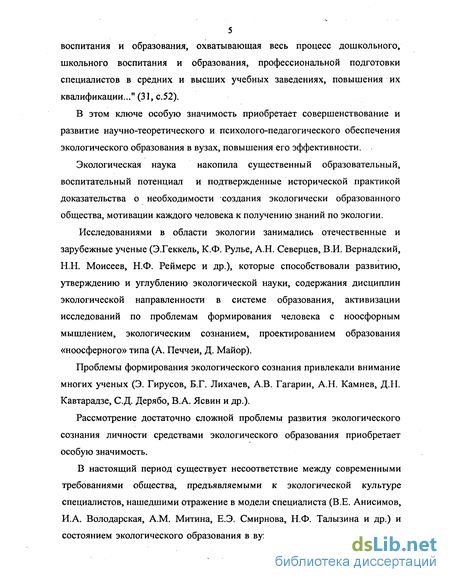 5

воспитания и образования, охватывающая весь процесс дошкольного, школьного воспитания и образования, профессиональной подготовки специалистов в средних и высших учебных заведениях, повышения их квалификации..." (31, с.52).

В этом ключе особую значимость приобретает совершенствование и развитие научно-теоретического и психолого-педагогического обеспечения экологического образования в вузах, повышения его эффективности.

Экологическая наука накопила существенный образовательный, воспитательный потенциал и подтвержденные исторической практикой доказательства о необходимости создания экологически образованного общества, мотивации каждого человека к получению знаний по экологии.

Исследованиями в области экологии занимались отечественные и зарубежные ученые (Э.Геккель, К.Ф. Рулье, А.Н. Северцев, В.И. Вернадский, Н.Н. Моисеев, Н.Ф. Реймерс и др.), которые способствовали развитию, утверждению и углублению экологической науки, содержания дисциплин экологической направленности в системе образования, активизации исследований по проблемам формирования человека с ноосферным мышлением, экологическим сознанием, проектированием образования «ноосферного» типа (А. Печчеи, Д. Майор).

Проблемы формирования экологического сознания привлекали внимание многих ученых (Э. Гирусов, Б.Г. Лихачев, А.В. Гагарин, А.Н. Камнев, Д.Н. Кавтарадзе, С.Д. Дерябо, В.А. Ясвин и др.).

Рассмотрение достаточно сложной проблемы развития экологического сознания личности средствами экологического образования приобретает особую значимость.

В настоящий период существует несоответствие между современными требованиями общества, предъявляемыми к экологической культуре специалистов, нашедшими отражение в модели специалиста (В.Е. Анисимов, И.А. Володарская, А.М. Митина, Е.Э. Смирнова, Н.Ф. Талызина и др.) и состоянием экологического образования в ву

dsLib.net
библиотека диссертаций